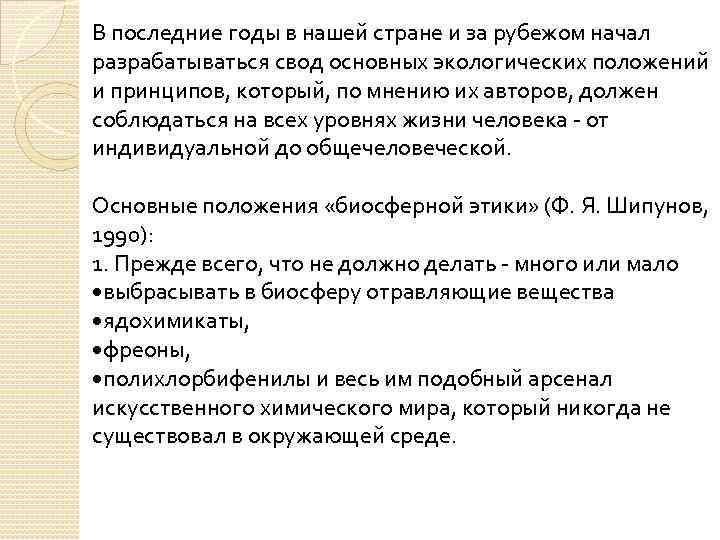 В последние годы в нашей стране и за рубежом начал разрабатываться свод основных экологических положений и принципов, который, по мнению их авторов, должен соблюдаться на всех уровнях жизни человека - от индивидуальной до общечеловеческой.

Основные положения «биосферной этики» (Ф. Я. Шипунов, 1990):
1. Прежде всего, что не должно делать - много или мало
•выбрасывать в биосферу отравляющие вещества
•ядохимикаты,
•фреоны,
•полихлорбифенилы и весь им подобный арсенал искусственного химического мира, который никогда не существовал в окружающей среде.